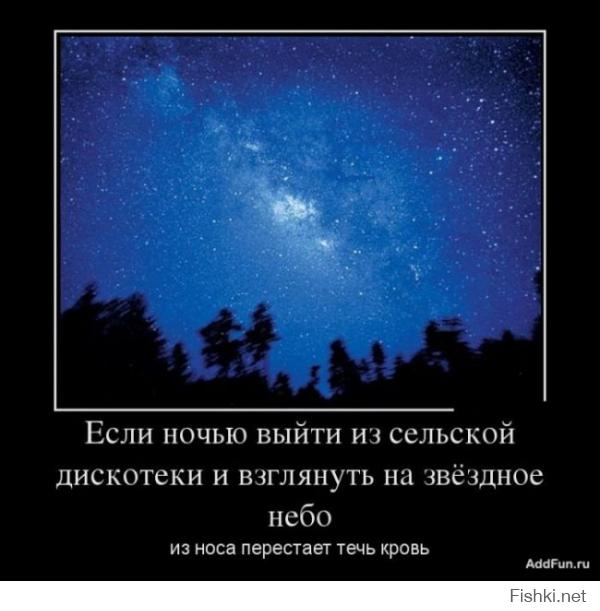 Если ночью выйти из сельской дискотеки и взглянуть на звёздное небо

из носа перестает течь кровь

AddFun.ru

Fishki.net